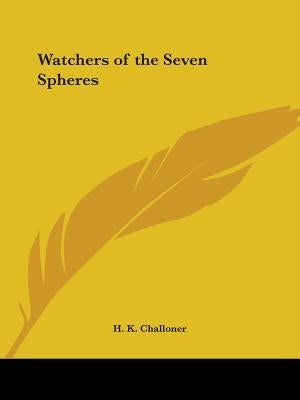 Watchers of the Seven Spheres

H. K. Challoner